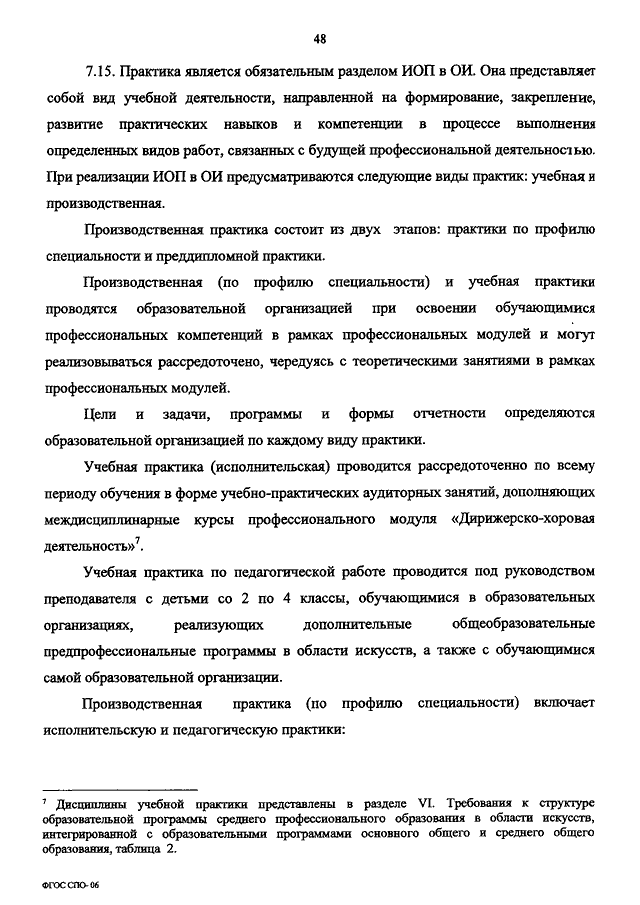 48

7.15. Практика является обязательным разделом ИОП в ОИ. Она представляет собой вид учебной деятельности, направленной на формирование, закрепление, развитие практических навыков и компетенции в процессе выполнения определенных видов работ, связанных с будущей профессиональной деятельностью. При реализации ИОП в ОИ предусматриваются следующие виды практик: учебная и производственная.

Производственная практика состоит из двух этапов: практики по профилю специальности и преддипломной практики.

Производственная (по профилю специальности) и учебная практики проводятся образовательной организацией при освоении обучающимися профессиональных компетенций в рамках профессиональных модулей и могут реализовываться рассредоточено, чередуясь с теоретическими занятиями в рамках профессиональных модулей.

Цели и задачи, программы и формы отчетности определяются образовательной организацией по каждому виду практики.

Учебная практика (исполнительская) проводится рассредоточенно по всему периоду обучения в форме учебно-практических аудиторных занятий, дополняющих междисциплинарные курсы профессионального модуля «Дирижерско-хоровая деятельность»$^7$.

Учебная практика по педагогической работе проводится под руководством преподавателя с детьми со 2 по 4 классы, обучающимися в образовательных организациях, реализующих дополнительные общеобразовательные предпрофессиональные программы в области искусств, а также с обучающимися самой образовательной организации.

Производственная практика (по профилю специальности) включает исполнительскую и педагогическую практики:

$^7$ Дисциплины учебной практики представлены в разделе VI. Требования к структуре образовательной программы среднего профессионального образования в области искусств, интегрированной с образовательными программами основного общего и среднего общего образования, таблица 2.

ФГОС СПО- 06